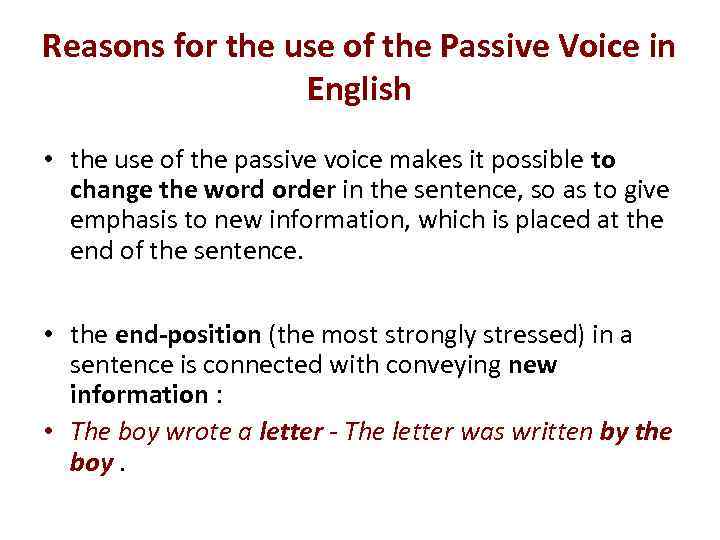 Reasons for the use of the Passive Voice in English

• the use of the passive voice makes it possible to change the word order in the sentence, so as to give emphasis to new information, which is placed at the end of the sentence.

• the end-position (the most strongly stressed) in a sentence is connected with conveying new information :

• The boy wrote a letter - The letter was written by the boy .